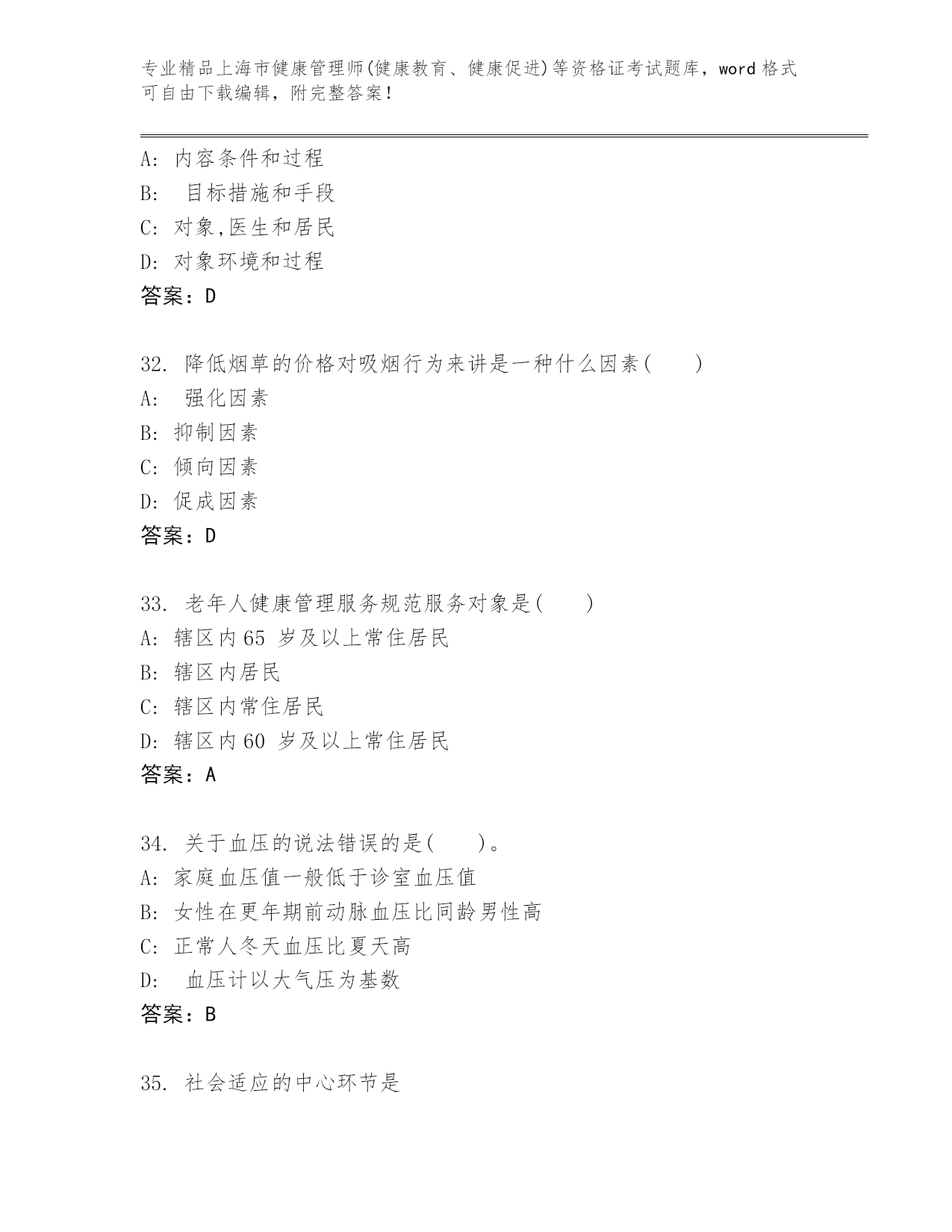 专业精品上海市健康管理师(健康教育、健康促进)等资格证考试题库，word 格式可自由下载编辑，附完整答案!

A: 内容条件和过程
B: 目标措施和手段
C: 对象,医生和居民
D: 对象环境和过程
答案：D

32. 降低烟草的价格对吸烟行为来讲是一种什么因素(　　)
A: 强化因素
B: 抑制因素
C: 倾向因素
D: 促成因素
答案：D

33. 老年人健康管理服务规范服务对象是(　　)
A: 辖区内 65 岁及以上常住居民
B: 辖区内居民
C: 辖区内常住居民
D: 辖区内 60 岁及以上常住居民
答案：A

34. 关于血压的说法错误的是(　　)。
A: 家庭血压值一般低于诊室血压值
B: 女性在更年期前动脉血压比同龄男性高
C: 正常人冬天血压比夏天高
D: 血压计以大气压为基数
答案：B

35. 社会适应的中心环节是